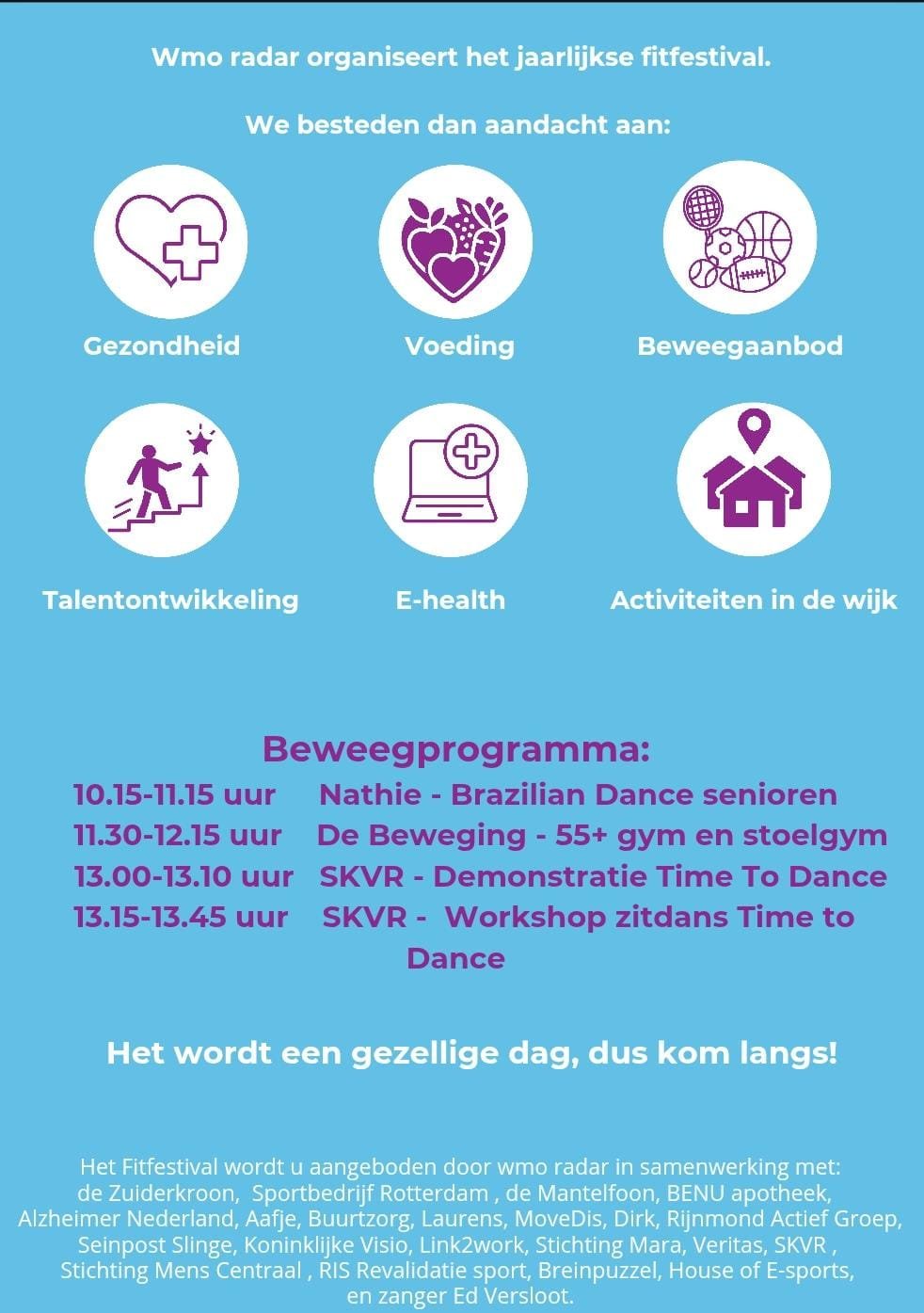 Wmo radar organiseert het jaarlijkse fitfestival.

We besteden dan aandacht aan:

Gezondheid

Voeding

Beweegaanbod

Talentontwikkeling

E-health

Activiteiten in de wijk

Beweegprogramma:

10.15-11.15 uur Nathie - Brazilian Dance senioren
11.30-12.15 uur De Beweging - 55+ gym en stoelgym
13.00-13.10 uur SKVR - Demonstratie Time To Dance
13.15-13.45 uur SKVR - Workshop zitdans Time to Dance

Het wordt een gezellige dag, dus kom langs!

Het Fitfestival wordt u aangeboden door wmo radar in samenwerking met: de Zuiderkroon, Sportbedrijf Rotterdam , de Mantelfoon, BENU apotheek, Alzheimer Nederland, Aafje, Buurtzorg, Laurens, MoveDis, Dirk, Rijnmond Actief Groep, Seinpost Slinge, Koninklijke Visio, Link2work, Stichting Mara, Veritas, SKVR , Stichting Mens Centraal , RIS Revalidatie sport, Breinpuzzel, House of E-sports, en zanger Ed Versloot.